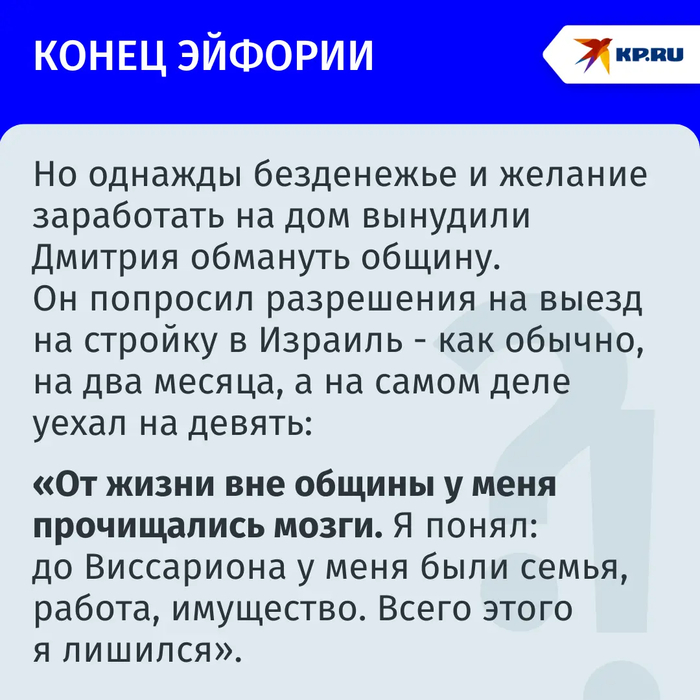 КОНЕЦ ЭЙФОРИИ

KP.RU

Но однажды безденежье и желание заработать на дом вынудили Дмитрия обмануть общину. Он попросил разрешения на выезд на стройку в Израиль - как обычно, на два месяца, а на самом деле уехал на девять:

«От жизни вне общины у меня прочищались мозги. Я понял: до Виссариона у меня были семья, работа, имущество. Всего этого я лишился».